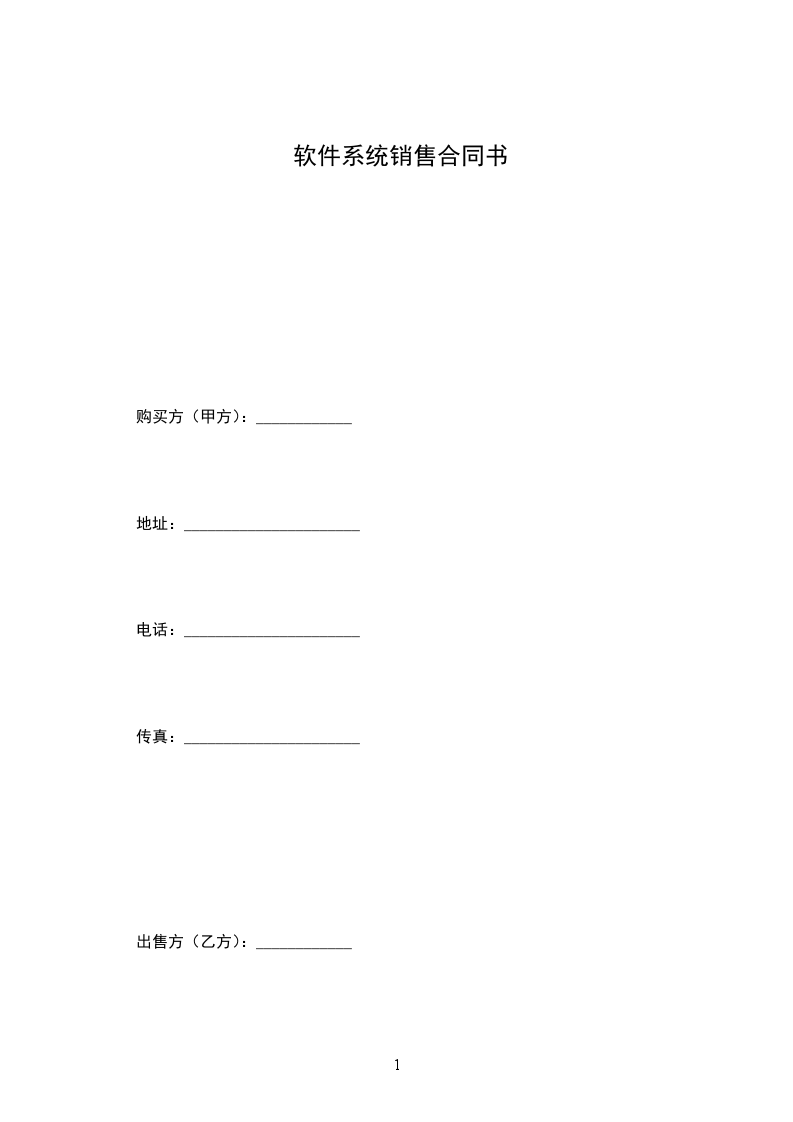 软件系统销售合同书

购买方（甲方）：____________

地址：______________________

电话：______________________

传真：______________________

出售方（乙方）：____________

1